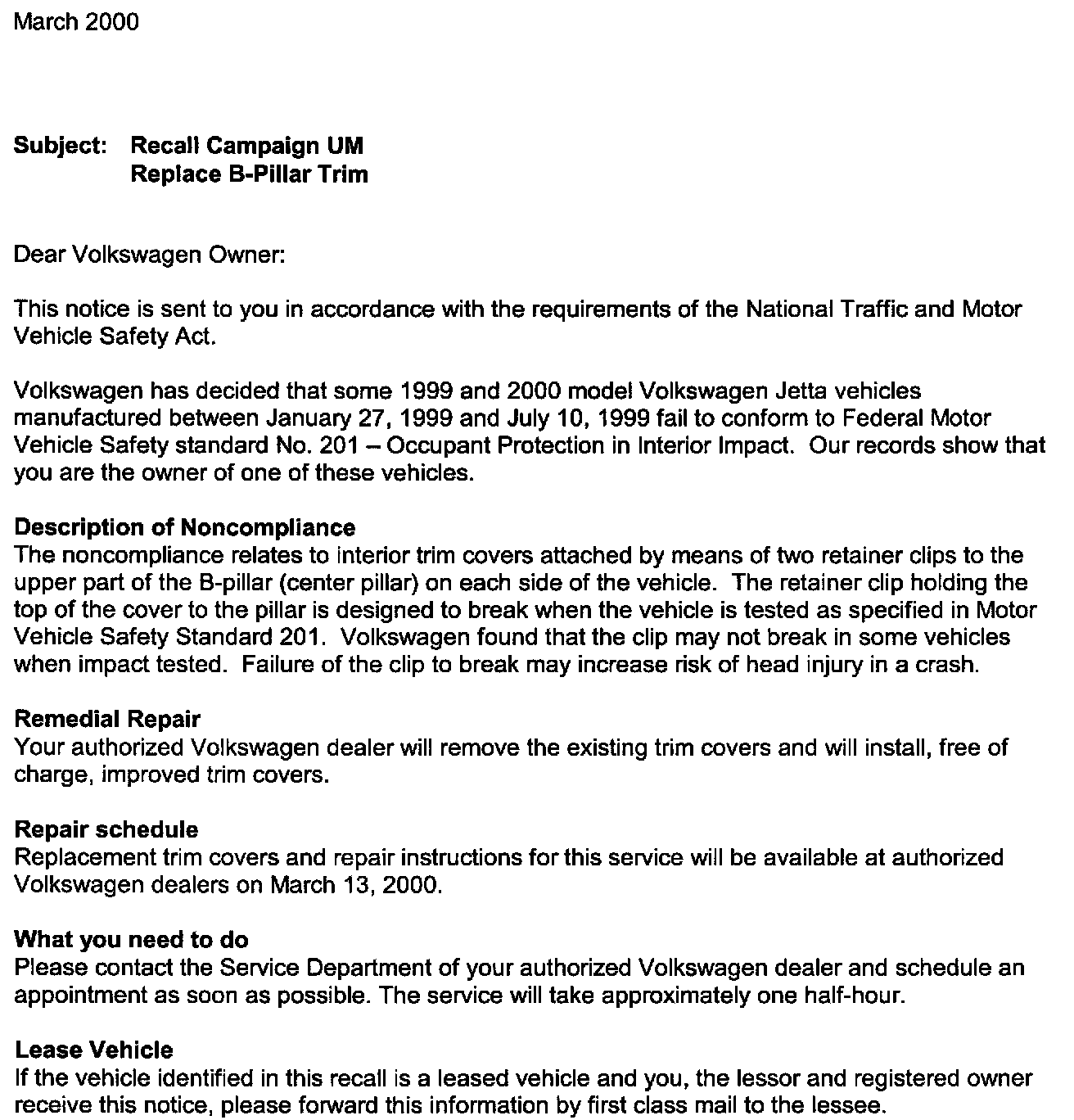 March 2000

Subject: Recall Campaign UM
Replace B-Pillar Trim

Dear Volkswagen Owner:

This notice is sent to you in accordance with the requirements of the National Traffic and Motor Vehicle Safety Act.

Volkswagen has decided that some 1999 and 2000 model Volkswagen Jetta vehicles manufactured between January 27, 1999 and July 10, 1999 fail to conform to Federal Motor Vehicle Safety standard No. 201 – Occupant Protection in Interior Impact. Our records show that you are the owner of one of these vehicles.

Description of Noncompliance
The noncompliance relates to interior trim covers attached by means of two retainer clips to the upper part of the B-pillar (center pillar) on each side of the vehicle. The retainer clip holding the top of the cover to the pillar is designed to break when the vehicle is tested as specified in Motor Vehicle Safety Standard 201. Volkswagen found that the clip may not break in some vehicles when impact tested. Failure of the clip to break may increase risk of head injury in a crash.

Remedial Repair
Your authorized Volkswagen dealer will remove the existing trim covers and will install, free of charge, improved trim covers.

Repair schedule
Replacement trim covers and repair instructions for this service will be available at authorized Volkswagen dealers on March 13, 2000.

What you need to do
Please contact the Service Department of your authorized Volkswagen dealer and schedule an appointment as soon as possible. The service will take approximately one half-hour.

Lease Vehicle
If the vehicle identified in this recall is a leased vehicle and you, the lessor and registered owner receive this notice, please forward this information by first class mail to the lessee.